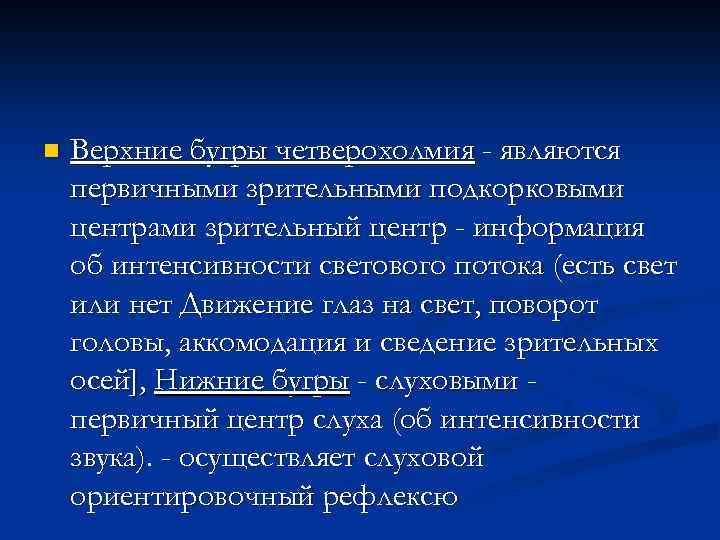 Верхние бугры четверохолмия - являются первичными зрительными подкорковыми центрами зрительный центр - информация об интенсивности светового потока (есть свет или нет Движение глаз на свет, поворот головы, аккомодация и сведение зрительных осей], Нижние бугры - слуховыми - первичный центр слуха (об интенсивности звука). - осуществляет слуховой ориентировочный рефлексю